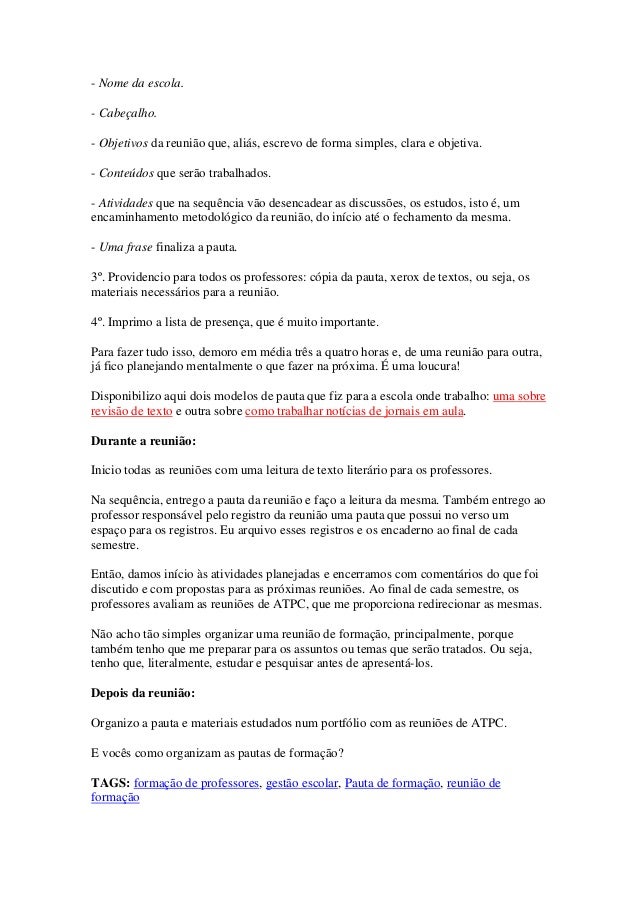 - Nome da escola.

- Cabeçalho.

- Objetivos da reunião que, aliás, escrevo de forma simples, clara e objetiva.

- Conteúdos que serão trabalhados.

- Atividades que na sequência vão desencadear as discussões, os estudos, isto é, um encaminhamento metodológico da reunião, do início até o fechamento da mesma.

- Uma frase finaliza a pauta.

3º. Providencio para todos os professores: cópia da pauta, xerox de textos, ou seja, os materiais necessários para a reunião.

4º. Imprimo a lista de presença, que é muito importante.

Para fazer tudo isso, demoro em média três a quatro horas e, de uma reunião para outra, já fico planejando mentalmente o que fazer na próxima. É uma loucura!

Disponibilizo aqui dois modelos de pauta que fiz para a escola onde trabalho: uma sobre revisão de texto e outra sobre como trabalhar notícias de jornais em aula.

Durante a reunião:

Inicio todas as reuniões com uma leitura de texto literário para os professores.

Na sequência, entrego a pauta da reunião e faço a leitura da mesma. Também entrego ao professor responsável pelo registro da reunião uma pauta que possui no verso um espaço para os registros. Eu arquivo esses registros e os encaderno ao final de cada semestre.

Então, damos início às atividades planejadas e encerramos com comentários do que foi discutido e com propostas para as próximas reuniões. Ao final de cada semestre, os professores avaliam as reuniões de ATPC, que me proporciona redirecionar as mesmas.

Não acho tão simples organizar uma reunião de formação, principalmente, porque também tenho que me preparar para os assuntos ou temas que serão tratados. Ou seja, tenho que, literalmente, estudar e pesquisar antes de apresentá-los.

Depois da reunião:

Organizo a pauta e materiais estudados num portfólio com as reuniões de ATPC.

E vocês como organizam as pautas de formação?

TAGS: formação de professores, gestão escolar, Pauta de formação, reunião de formação